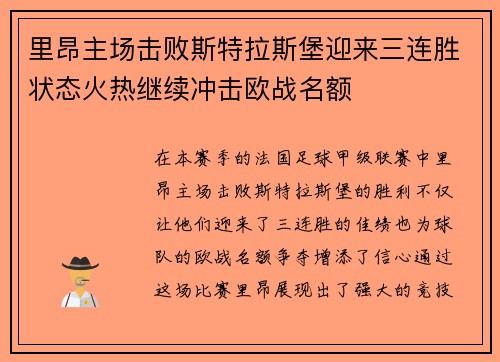 里昂主场击败斯特拉斯堡迎来三连胜状态火热继续冲击欧战名额

在本赛季的法国足球甲级联赛中里昂主场击败斯特拉斯堡的胜利不仅让他们迎来了三连胜的佳绩也为球队的欧战名额争夺增添了信心通过这场比赛里昂展现出了强大的竞技